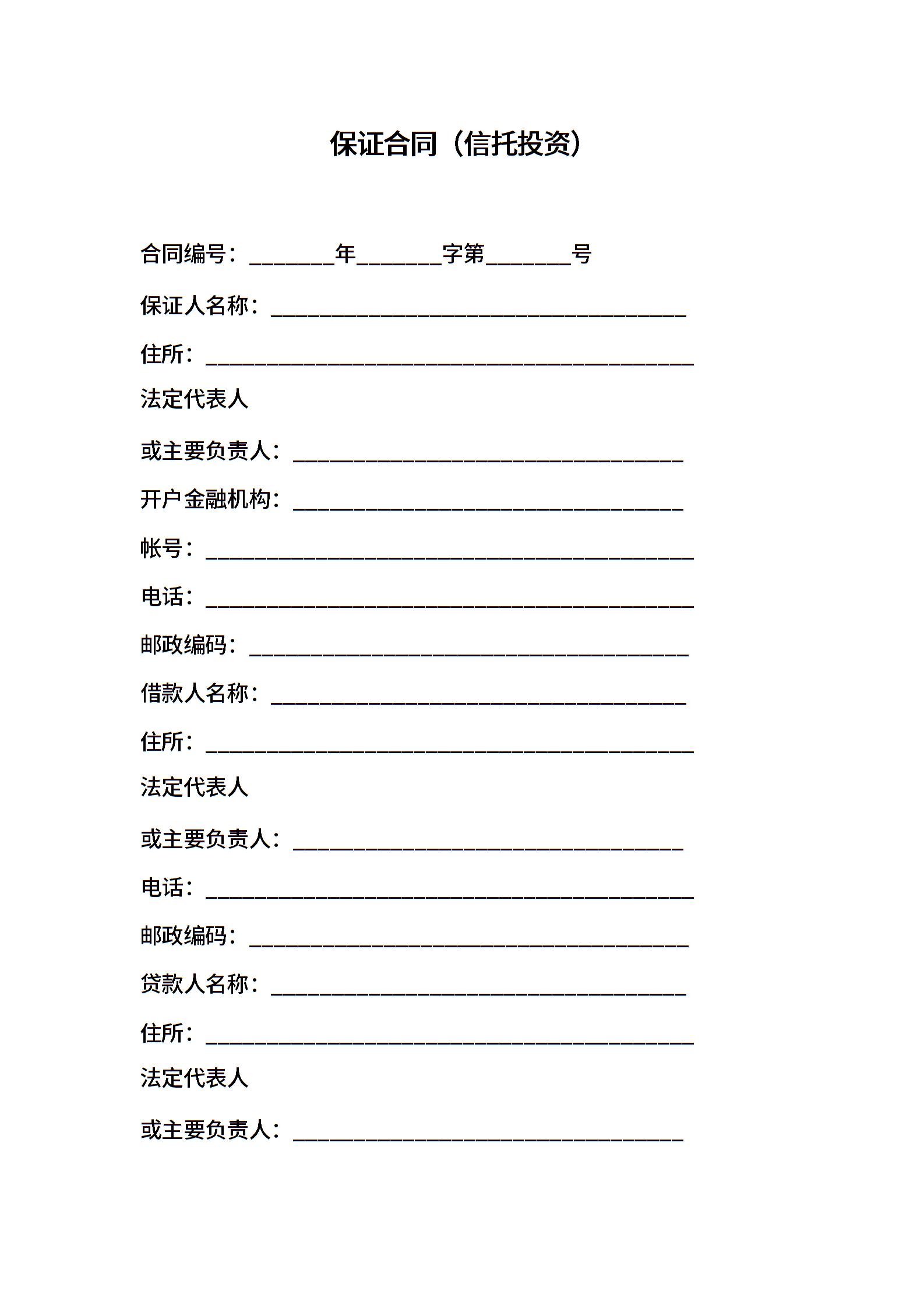 保证合同（信托投资）

合同编号：________年________字第________号

保证人名称：______________________________________

住所：____________________________________________

法定代表人

或主要负责人：____________________________________

开户金融机构：____________________________________

帐号：____________________________________________

电话：____________________________________________

邮政编码：________________________________________

借款人名称：______________________________________

住所：____________________________________________

法定代表人

或主要负责人：____________________________________

电话：____________________________________________

邮政编码：________________________________________

贷款人名称：______________________________________

住所：____________________________________________

法定代表人

或主要负责人：____________________________________